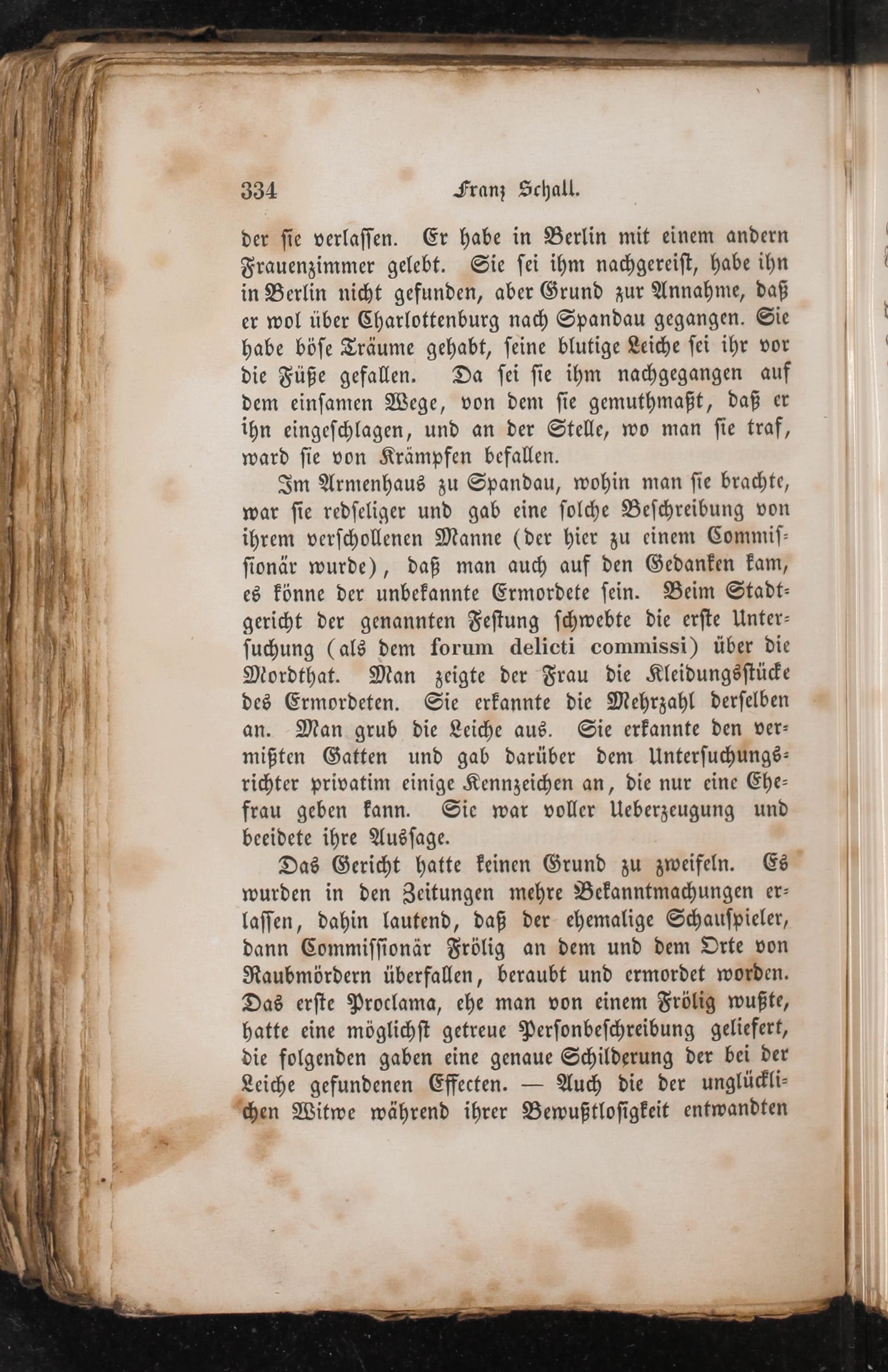 334 Franz Schall.

der sie verlassen. Er habe in Berlin mit einem andern Frauenzimmer gelebt. Sie sei ihm nachgereist, habe ihn in Berlin nicht gefunden, aber Grund zur Annahme, daß er wol über Charlottenburg nach Spandau gegangen. Sie habe böse Träume gehabt, seine blutige Leiche sei ihr vor die Füße gefallen. Da sei sie ihm nachgegangen auf dem einsamen Wege, von dem sie gemuthmaßt, daß er ihn eingeschlagen, und an der Stelle, wo man sie traf, ward sie von Krämpfen befallen.

Im Armenhaus zu Spandau, wohin man sie brachte, war sie redseliger und gab eine solche Beschreibung von ihrem verschollenen Manne (der hier zu einem Commissionär wurde), daß man auch auf den Gedanken kam, es könne der unbekannte Ermordete sein. Beim Stadtgericht der genannten Festung schwebte die erste Untersuchung (als dem forum delicti commissi) über die Mordthat. Man zeigte der Frau die Kleidungsstücke des Ermordeten. Sie erkannte die Mehrzahl derselben an. Man grub die Leiche aus. Sie erkannte den vermißten Gatten und gab darüber dem Untersuchungsrichter privatim einige Kennzeichen an, die nur eine Ehefrau geben kann. Sie war voller Ueberzeugung und beeidete ihre Aussage.

Das Gericht hatte keinen Grund zu zweifeln. Es wurden in den Zeitungen mehre Bekanntmachungen erlassen, dahin lautend, daß der ehemalige Schauspieler, dann Commissionär Frölig an dem und dem Orte von Raubmördern überfallen, beraubt und ermordet worden. Das erste Proclama, ehe man von einem Frölig wußte, hatte eine möglichst getreue Personbeschreibung geliefert, die folgenden gaben eine genaue Schilderung der bei der Leiche gefundenen Effecten. — Auch die der unglücklichen Witwe während ihrer Bewußtlosigkeit entwandten